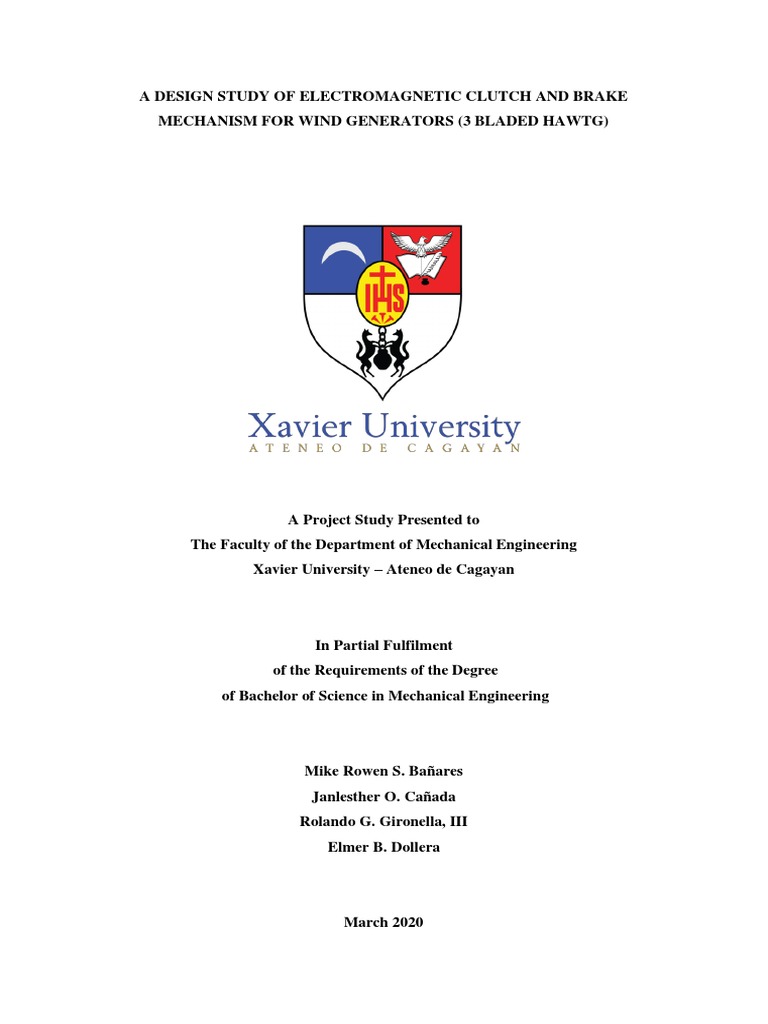 A DESIGN STUDY OF ELECTROMAGNETIC CLUTCH AND BRAKE MECHANISM FOR WIND GENERATORS (3 BLADED HAWTG)

IHS

Xavier University
ATENEO DE CAGAYAN

A Project Study Presented to
The Faculty of the Department of Mechanical Engineering
Xavier University – Ateneo de Cagayan

In Partial Fulfilment
of the Requirements of the Degree
of Bachelor of Science in Mechanical Engineering

Mike Rowen S. Bañares
Janlesther O. Cañada
Rolando G. Gironella, III
Elmer B. Dollera

March 2020